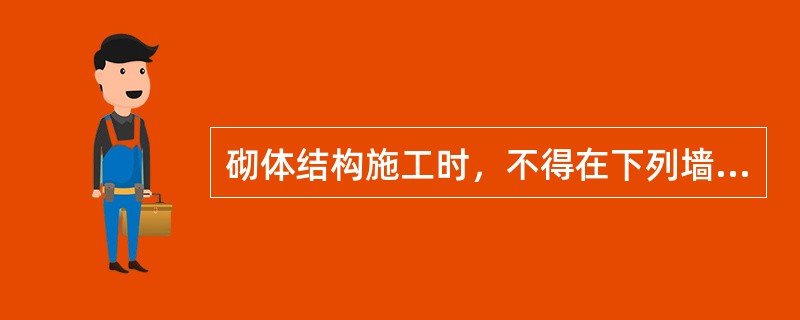 砌体结构施工时，不得在下列墙...